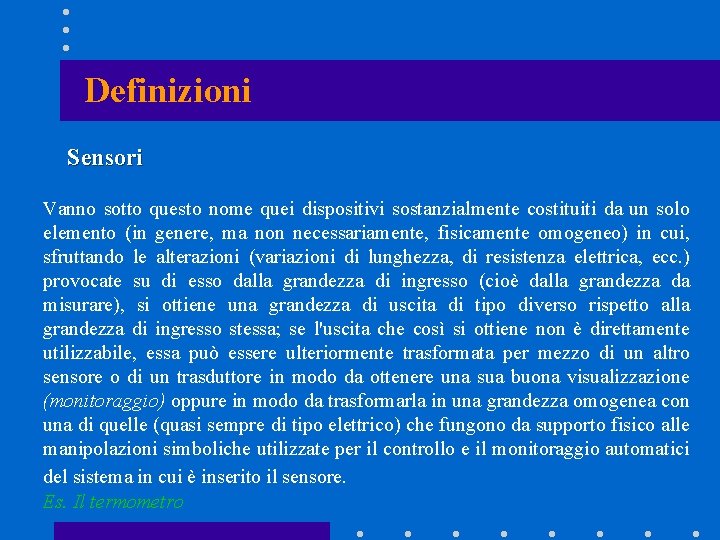 Definizioni

Sensori

Vanno sotto questo nome quei dispositivi sostanzialmente costituiti da un solo elemento (in genere, ma non necessariamente, fisicamente omogeneo) in cui, sfruttando le alterazioni (variazioni di lunghezza, di resistenza elettrica, ecc.) provocate su di esso dalla grandezza di ingresso (cioè dalla grandezza da misurare), si ottiene una grandezza di uscita di tipo diverso rispetto alla grandezza di ingresso stessa; se l'uscita che così si ottiene non è direttamente utilizzabile, essa può essere ulteriormente trasformata per mezzo di un altro sensore o di un trasduttore in modo da ottenere una sua buona visualizzazione (monitoraggio) oppure in modo da trasformarla in una grandezza omogenea con una di quelle (quasi sempre di tipo elettrico) che fungono da supporto fisico alle manipolazioni simboliche utilizzate per il controllo e il monitoraggio automatici del sistema in cui è inserito il sensore.

Es. Il termometro